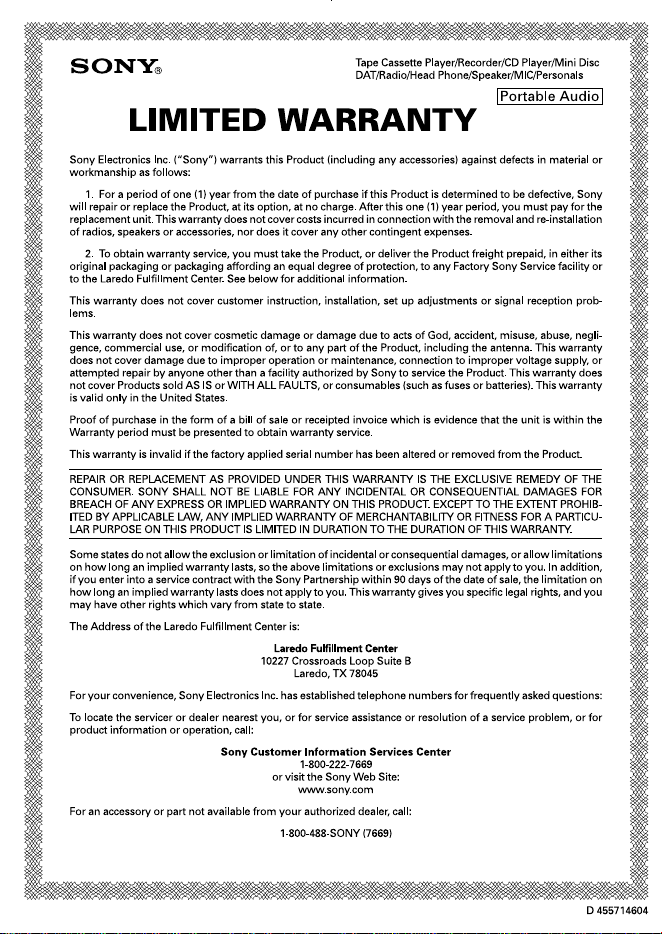 SONY®

Tape Cassette Player/Recorder/CD Player/Mini Disc DAT/Radio/Head Phone/Speaker/MIC/Personals

Portable Audio

LIMITED WARRANTY

Sony Electronics Inc. ("Sony") warrants this Product (including any accessories) against defects in material or workmanship as follows:

1. For a period of one (1) year from the date of purchase if this Product is determined to be defective, Sony will repair or replace the Product, at its option, at no charge. After this one (1) year period, you must pay for the replacement unit. This warranty does not cover costs incurred in connection with the removal and re-installation of radios, speakers or accessories, nor does it cover any other contingent expenses.

2. To obtain warranty service, you must take the Product, or deliver the Product freight prepaid, in either its original packaging or packaging affording an equal degree of protection, to any Factory Sony Service facility or to the Laredo Fulfillment Center. See below for additional information.

This warranty does not cover customer instruction, installation, set up adjustments or signal reception problems.

This warranty does not cover cosmetic damage or damage due to acts of God, accident, misuse, abuse, negligence, commercial use, or modification of, or to any part of the Product, including the antenna. This warranty does not cover damage due to improper operation or maintenance, connection to improper voltage supply, or attempted repair by anyone other than a facility authorized by Sony to service the Product. This warranty does not cover Products sold AS IS or WITH ALL FAULTS, or consumables (such as fuses or batteries). This warranty is valid only in the United States.

Proof of purchase in the form of a bill of sale or receipted invoice which is evidence that the unit is within the Warranty period must be presented to obtain warranty service.

This warranty is invalid if the factory applied serial number has been altered or removed from the Product.

REPAIR OR REPLACEMENT AS PROVIDED UNDER THIS WARRANTY IS THE EXCLUSIVE REMEDY OF THE CONSUMER. SONY SHALL NOT BE LIABLE FOR ANY INCIDENTAL OR CONSEQUENTIAL DAMAGES FOR BREACH OF ANY EXPRESS OR IMPLIED WARRANTY ON THIS PRODUCT. EXCEPT TO THE EXTENT PROHIBITED BY APPLICABLE LAW, ANY IMPLIED WARRANTY OF MERCHANTABILITY OR FITNESS FOR A PARTICULAR PURPOSE ON THIS PRODUCT IS LIMITED IN DURATION TO THE DURATION OF THIS WARRANTY.

Some states do not allow the exclusion or limitation of incidental or consequential damages, or allow limitations on how long an implied warranty lasts, so the above limitations or exclusions may not apply to you. In addition, if you enter into a service contract with the Sony Partnership within 90 days of the date of sale, the limitation on how long an implied warranty lasts does not apply to you. This warranty gives you specific legal rights, and you may have other rights which vary from state to state.

The Address of the Laredo Fulfillment Center is:

Laredo Fulfillment Center
10227 Crossroads Loop Suite B
Laredo, TX 78045

For your convenience, Sony Electronics Inc. has established telephone numbers for frequently asked questions:

To locate the servicer or dealer nearest you, or for service assistance or resolution of a service problem, or for product information or operation, call:

Sony Customer Information Services Center
1-800-222-7669
or visit the Sony Web Site:
www.sony.com

For an accessory or part not available from your authorized dealer, call:

1-800-488-SONY (7669)

D 455714604